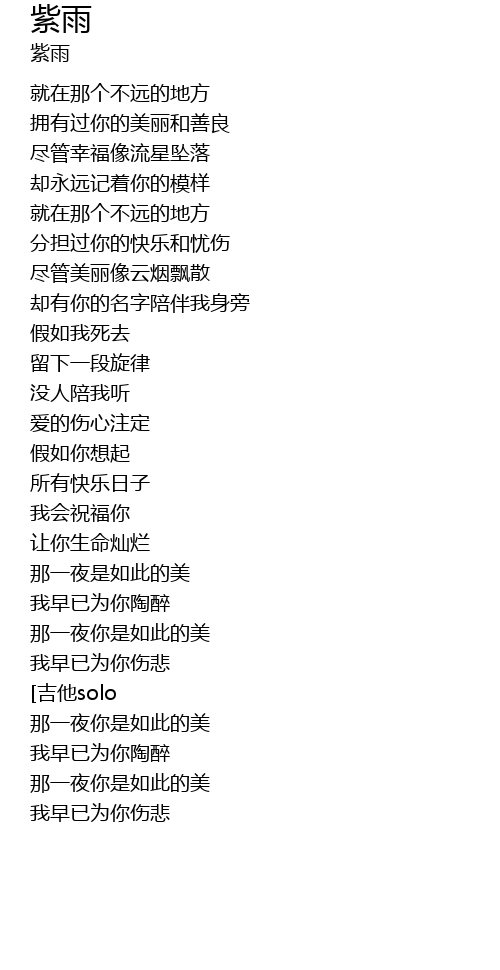 紫雨
紫雨

就在那个不远的地方
拥有过你的美丽和善良
尽管幸福像流星坠落
却永远记着你的模样
就在那个不远的地方
分担过你的快乐和忧伤
尽管美丽像云烟飘散
却有你的名字陪伴我身旁
假如我死去
留下一段旋律
没人陪我听
爱的伤心注定
假如你想起
所有快乐日子
我会祝福你
让你生命灿烂
那一夜是如此的美
我早已为你陶醉
那一夜你是如此的美
我早已为你伤悲
[吉他solo
那一夜你是如此的美
我早已为你陶醉
那一夜你是如此的美
我早已为你伤悲